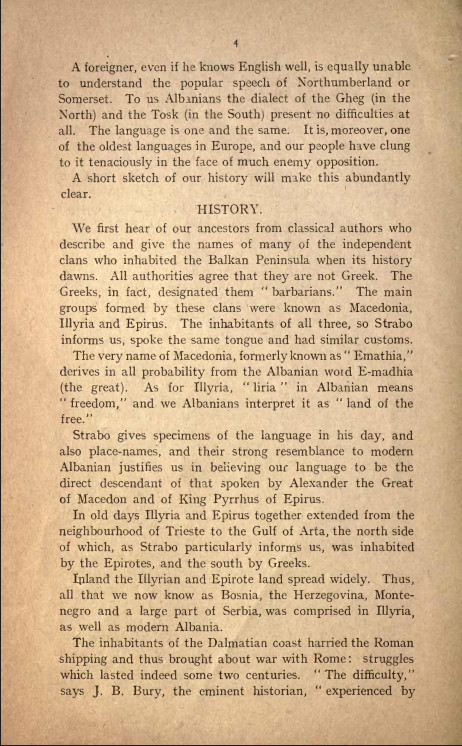 4

A foreigner, even if he knows English well, is equally unable to understand the popular speech of Northumberland or Somerset. To us Albanians the dialect of the Gheg (in the North) and the Tosk (in the South) present no difficulties at all. The language is one and the same. It is, moreover, one of the oldest languages in Europe, and our people have clung to it tenaciously in the face of much enemy opposition.

A short sketch of our history will make this abundantly clear.

HISTORY.

We first hear of our ancestors from classical authors who describe and give the names of many of the independent clans who inhabited the Balkan Peninsula when its history dawns. All authorities agree that they are not Greek. The Greeks, in fact, designated them "barbarians." The main groups formed by these clans were known as Macedonia, Illyria and Epirus. The inhabitants of all three, so Strabo informs us, spoke the same tongue and had similar customs.

The very name of Macedonia, formerly known as "Emathia," derives in all probability from the Albanian word E-madhia (the great). As for Illyria, "liria" in Albanian means "freedom," and we Albanians interpret it as "land of the free."

Strabo gives specimens of the language in his day, and also place-names, and their strong resemblance to modern Albanian justifies us in believing our language to be the direct descendant of that spoken by Alexander the Great of Macedon and of King Pyrrhus of Epirus.

In old days Illyria and Epirus together extended from the neighbourhood of Trieste to the Gulf of Arta, the north side of which, as Strabo particularly informs us, was inhabited by the Epirotes, and the south by Greeks.

Inland the Illyrian and Epirote land spread widely. Thus, all that we now know as Bosnia, the Herzegovina, Montenegro and a large part of Serbia, was comprised in Illyria, as well as modern Albania.

The inhabitants of the Dalmatian coast harried the Roman shipping and thus brought about war with Rome: struggles which lasted indeed some two centuries. "The difficulty," says J. B. Bury, the eminent historian, "experienced by